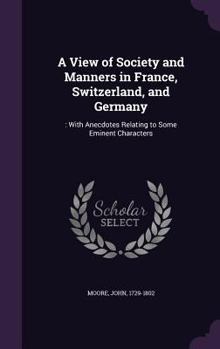 A View of Society and Manners in France, Switzerland, and Germany

: With Anecdotes Relating to Some Eminent Characters

Scholar SELECT

MOORE, JOHN, 1729-1802